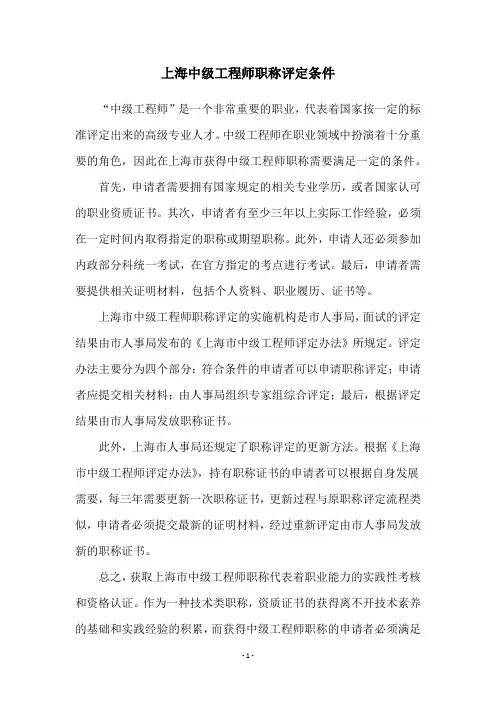 上海中级工程师职称评定条件

“中级工程师”是一个非常重要的职业，代表着国家按一定的标准评定出来的高级专业人才。中级工程师在职业领域中扮演着十分重要的角色，因此在上海市获得中级工程师职称需要满足一定的条件。

首先，申请者需要拥有国家规定的相关专业学历，或者国家认可的职业资质证书。其次，申请者有至少三年以上实际工作经验，必须在一定时间内取得指定的职称或期望职称。此外，申请人还必须参加内政部分科统一考试，在官方指定的考点进行考试。最后，申请者需要提供相关证明材料，包括个人资料、职业履历、证书等。

上海市中级工程师职称评定的实施机构是市人事局，面试的评定结果由市人事局发布的《上海市中级工程师评定办法》所规定。评定办法主要分为四个部分：符合条件的申请者可以申请职称评定；申请者应提交相关材料；由人事局组织专家组综合评定；最后，根据评定结果由市人事局发放职称证书。

此外，上海市人事局还规定了职称评定的更新方法。根据《上海市中级工程师评定办法》，持有职称证书的申请者可以根据自身发展需要，每三年需要更新一次职称证书，更新过程与原职称评定流程类似，申请者必须提交最新的证明材料，经过重新评定由市人事局发放新的职称证书。

总之，获取上海市中级工程师职称代表着职业能力的实践性考核和资格认证。作为一种技术类职称，资质证书的获得离不开技术素养的基础和实践经验的积累，而获得中级工程师职称的申请者必须满足

- 1 -